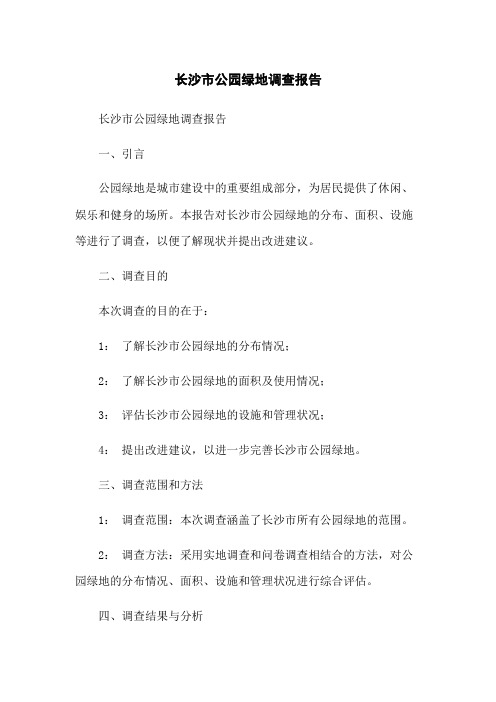 长沙市公园绿地调查报告

长沙市公园绿地调查报告

一、引言

公园绿地是城市建设中的重要组成部分，为居民提供了休闲、娱乐和健身的场所。本报告对长沙市公园绿地的分布、面积、设施等进行了调查，以便了解现状并提出改进建议。

二、调查目的

本次调查的目的在于：

1： 了解长沙市公园绿地的分布情况；

2： 了解长沙市公园绿地的面积及使用情况；

3： 评估长沙市公园绿地的设施和管理状况；

4： 提出改进建议，以进一步完善长沙市公园绿地。

三、调查范围和方法

1： 调查范围：本次调查涵盖了长沙市所有公园绿地的范围。

2： 调查方法：采用实地调查和问卷调查相结合的方法，对公园绿地的分布情况、面积、设施和管理状况进行综合评估。

四、调查结果与分析